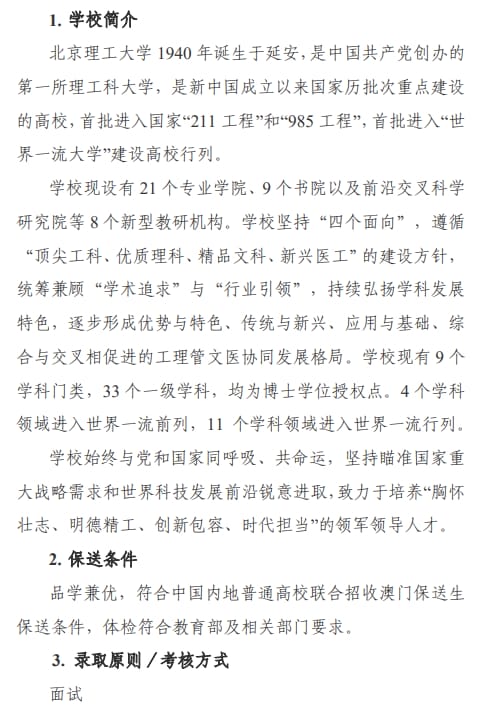 1. 学校简介

北京理工大学 1940 年诞生于延安，是中国共产党创办的第一所理工科大学，是新中国成立以来国家历批次重点建设的高校，首批进入国家“211 工程”和“985 工程”，首批进入“世界一流大学”建设高校行列。

学校现设有 21 个专业学院、9 个书院以及前沿交叉科学研究院等 8 个新型教研机构。学校坚持“四个面向”，遵循“顶尖工科、优质理科、精品文科、新兴医工”的建设方针，统筹兼顾“学术追求”与“行业引领”，持续弘扬学科发展特色，逐步形成优势与特色、传统与新兴、应用与基础、综合与交叉相促进的工理管文医协同发展格局。学校现有 9 个学科门类，33 个一级学科，均为博士学位授权点。4 个学科领域进入世界一流前列，11 个学科领域进入世界一流行列。

学校始终与党和国家同呼吸、共命运，坚持瞄准国家重大战略需求和世界科技发展前沿锐意进取，致力于培养“胸怀壮志、明德精工、创新包容、时代担当”的领军领导人才。

2. 保送条件

品学兼优，符合中国内地普通高校联合招收澳门保送生保送条件，体检符合教育部及相关部门要求。

3. 录取原则／考核方式

面试